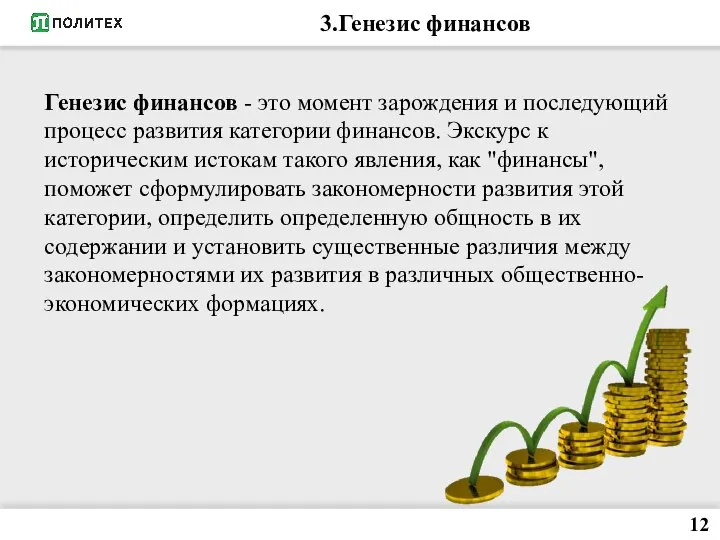 ПОЛИТЕХ

3.Генезис финансов

Генезис финансов - это момент зарождения и последующий процесс развития категории финансов. Экскурс к историческим истокам такого явления, как "финансы", поможет сформулировать закономерности развития этой категории, определить определенную общность в их содержании и установить существенные различия между закономерностями их развития в различных общественно-экономических формациях.

12